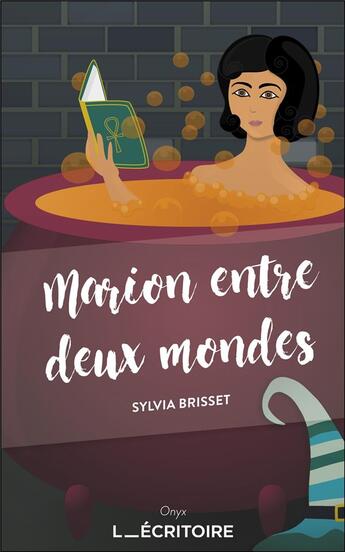 Marion entre deux mondes

SYLVIA BRISSET

Onyx

L_ÉCRITOIRE